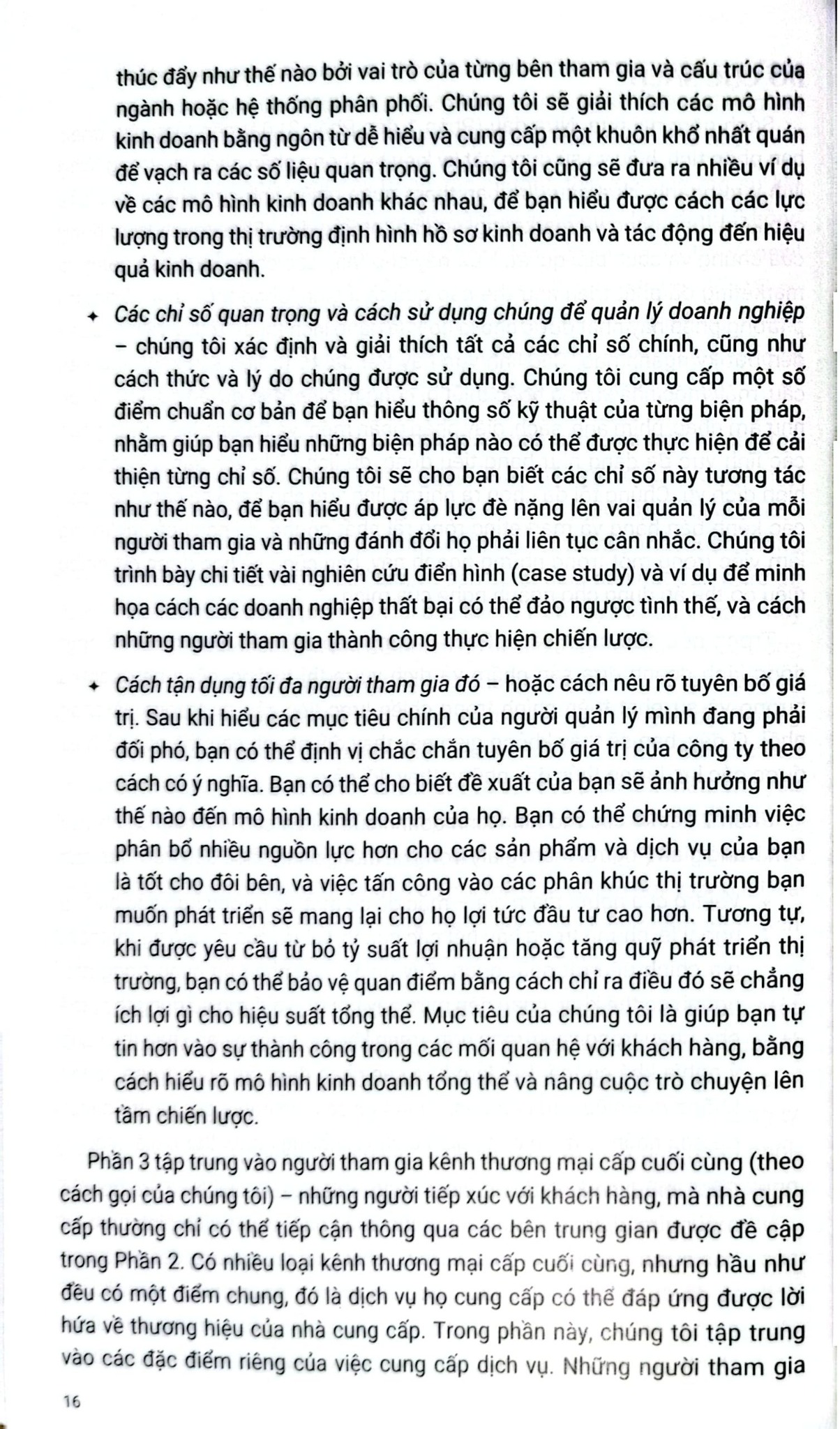 thúc đẩy như thế nào bởi vai trò của từng bên tham gia và cấu trúc của ngành hoặc hệ thống phân phối. Chúng tôi sẽ giải thích các mô hình kinh doanh bằng ngôn từ dễ hiểu và cung cấp một khuôn khổ nhất quán để vạch ra các số liệu quan trọng. Chúng tôi cũng sẽ đưa ra nhiều ví dụ về các mô hình kinh doanh khác nhau, để bạn hiểu được cách các lực lượng trong thị trường định hình hồ sơ kinh doanh và tác động đến hiệu quả kinh doanh.

✦ Các chỉ số quan trọng và cách sử dụng chúng để quản lý doanh nghiệp – chúng tôi xác định và giải thích tất cả các chỉ số chính, cũng như cách thức và lý do chúng được sử dụng. Chúng tôi cung cấp một số điểm chuẩn cơ bản để bạn hiểu thông số kỹ thuật của từng biện pháp, nhằm giúp bạn hiểu những biện pháp nào có thể được thực hiện để cải thiện từng chỉ số. Chúng tôi sẽ cho bạn biết các chỉ số này tương tác như thế nào, để bạn hiểu được áp lực đè nặng lên vai quản lý của mỗi người tham gia và những đánh đổi họ phải liên tục cân nhắc. Chúng tôi trình bày chi tiết vài nghiên cứu điển hình (case study) và ví dụ để minh họa cách các doanh nghiệp thất bại có thể đảo ngược tình thế, và cách những người tham gia thành công thực hiện chiến lược.

✦ Cách tận dụng tối đa người tham gia đó – hoặc cách nêu rõ tuyên bố giá trị. Sau khi hiểu các mục tiêu chính của người quản lý mình đang phải đối phó, bạn có thể định vị chắc chắn tuyên bố giá trị của công ty theo cách có ý nghĩa. Bạn có thể cho biết đề xuất của bạn sẽ ảnh hưởng như thế nào đến mô hình kinh doanh của họ. Bạn có thể chứng minh việc phân bổ nhiều nguồn lực hơn cho các sản phẩm và dịch vụ của bạn là tốt cho đôi bên, và việc tấn công vào các phân khúc thị trường bạn muốn phát triển sẽ mang lại cho họ lợi tức đầu tư cao hơn. Tương tự, khi được yêu cầu từ bỏ tỷ suất lợi nhuận hoặc tăng quỹ phát triển thị trường, bạn có thể bảo vệ quan điểm bằng cách chỉ ra điều đó sẽ chẳng ích lợi gì cho hiệu suất tổng thể. Mục tiêu của chúng tôi là giúp bạn tự tin hơn vào sự thành công trong các mối quan hệ với khách hàng, bằng cách hiểu rõ mô hình kinh doanh tổng thể và nâng cuộc trò chuyện lên tầm chiến lược.

Phần 3 tập trung vào người tham gia kênh thương mại cấp cuối cùng (theo cách gọi của chúng tôi) – những người tiếp xúc với khách hàng, mà nhà cung cấp thường chỉ có thể tiếp cận thông qua các bên trung gian được đề cập trong Phần 2. Có nhiều loại kênh thương mại cấp cuối cùng, nhưng hầu như đều có một điểm chung, đó là dịch vụ họ cung cấp có thể đáp ứng được lời hứa về thương hiệu của nhà cung cấp. Trong phần này, chúng tôi tập trung vào các đặc điểm riêng của việc cung cấp dịch vụ. Những người tham gia

16